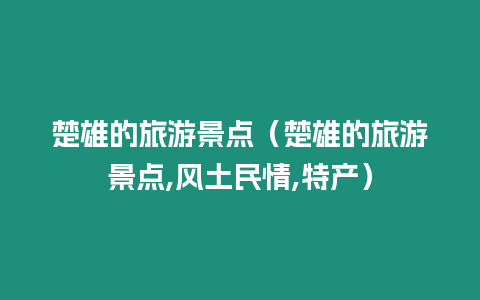 楚雄的旅游景点（楚雄的旅游景点,风土民情,特产）